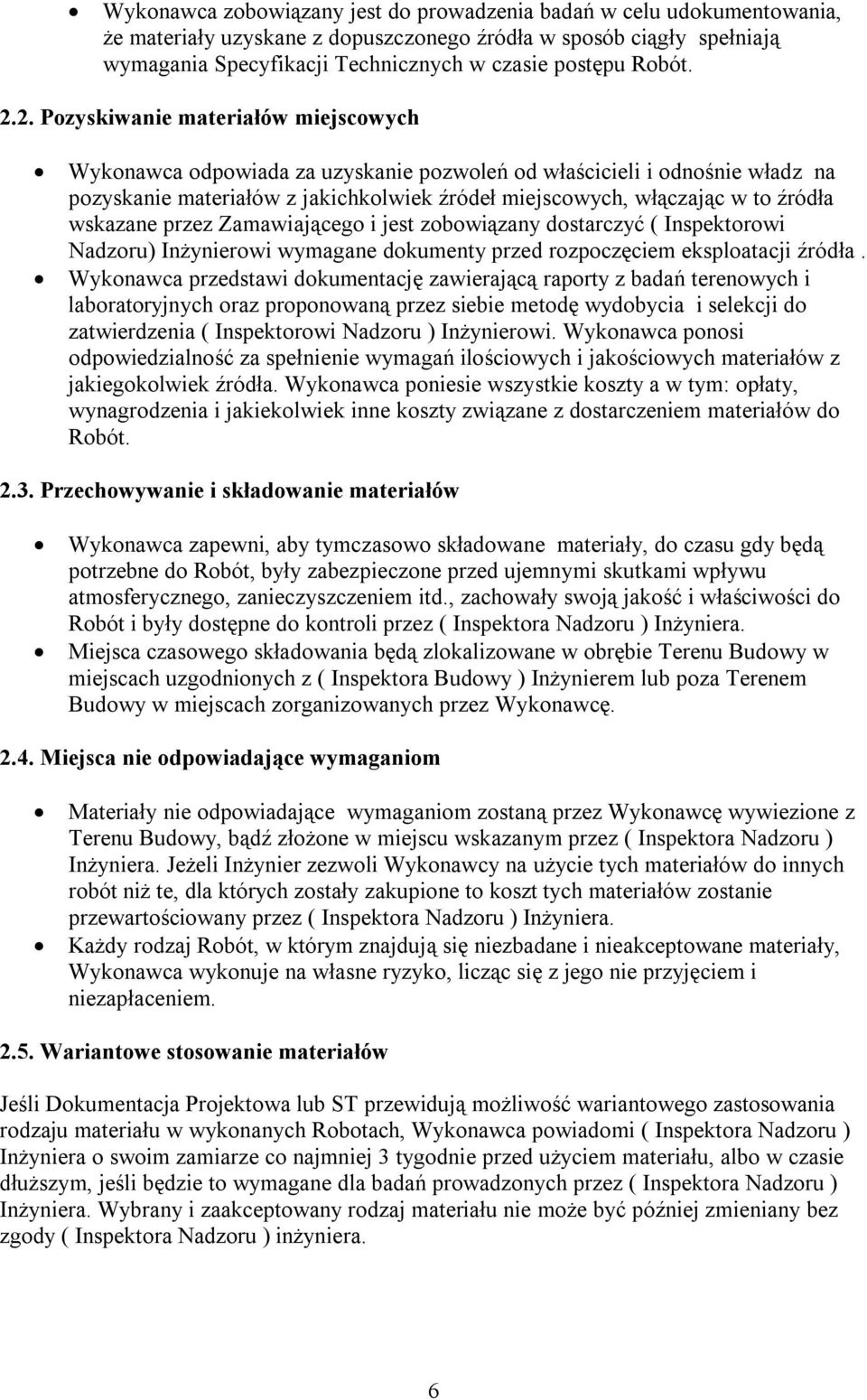 • Wykonawca zobowiązany jest do prowadzenia badań w celu udokumentowania, że materiały uzyskane z dopuszczonego źródła w sposób ciągły spełniają wymagania Specyfikacji Technicznych w czasie postępu Robót.

2.2. Pozyskiwanie materiałów miejscowych

• Wykonawca odpowiada za uzyskanie pozwoleń od właścicieli i odnośnie władz na pozyskanie materiałów z jakichkolwiek źródeł miejscowych, włączając w to źródła wskazane przez Zamawiającego i jest zobowiązany dostarczyć ( Inspektorowi Nadzoru) Inżynierowi wymagane dokumenty przed rozpoczęciem eksploatacji źródła .
• Wykonawca przedstawi dokumentację zawierającą raporty z badań terenowych i laboratoryjnych oraz proponowaną przez siebie metodę wydobycia i selekcji do zatwierdzenia ( Inspektorowi Nadzoru ) Inżynierowi. Wykonawca ponosi odpowiedzialność za spełnienie wymagań ilościowych i jakościowych materiałów z jakiegokolwiek źródła. Wykonawca poniesie wszystkie koszty a w tym: opłaty, wynagrodzenia i jakiekolwiek inne koszty związane z dostarczeniem materiałów do Robót.

2.3. Przechowywanie i składowanie materiałów

• Wykonawca zapewni, aby tymczasowo składowane materiały, do czasu gdy będą potrzebne do Robót, były zabezpieczone przed ujemnymi skutkami wpływu atmosferycznego, zanieczyszczeniem itd., zachowały swoją jakość i właściwości do Robót i były dostępne do kontroli przez ( Inspektora Nadzoru ) Inżyniera.
• Miejsca czasowego składowania będą zlokalizowane w obrębie Terenu Budowy w miejscach uzgodnionych z ( Inspektora Budowy ) Inżynierem lub poza Terenem Budowy w miejscach zorganizowanych przez Wykonawcę.

2.4. Miejsca nie odpowiadające wymaganiom

• Materiały nie odpowiadające wymaganiom zostaną przez Wykonawcę wywiezione z Terenu Budowy, bądź złożone w miejscu wskazanym przez ( Inspektora Nadzoru ) Inżyniera. Jeżeli Inżynier zezwoli Wykonawcy na użycie tych materiałów do innych robót niż te, dla których zostały zakupione to koszt tych materiałów zostanie przewartościowany przez ( Inspektora Nadzoru ) Inżyniera.
• Każdy rodzaj Robót, w którym znajdują się niezbadane i nieakceptowane materiały, Wykonawca wykonuje na własne ryzyko, licząc się z jego nie przyjęciem i niezapłaceniem.

2.5. Wariantowe stosowanie materiałów

Jeśli Dokumentacja Projektowa lub ST przewidują możliwość wariantowego zastosowania rodzaju materiału w wykonanych Robotach, Wykonawca powiadomi ( Inspektora Nadzoru ) Inżyniera o swoim zamiarze co najmniej 3 tygodnie przed użyciem materiału, albo w czasie dłuższym, jeśli będzie to wymagane dla badań prowadzonych przez ( Inspektora Nadzoru ) Inżyniera. Wybrany i zaakceptowany rodzaj materiału nie może być później zmieniany bez zgody ( Inspektora Nadzoru ) inżyniera.

6